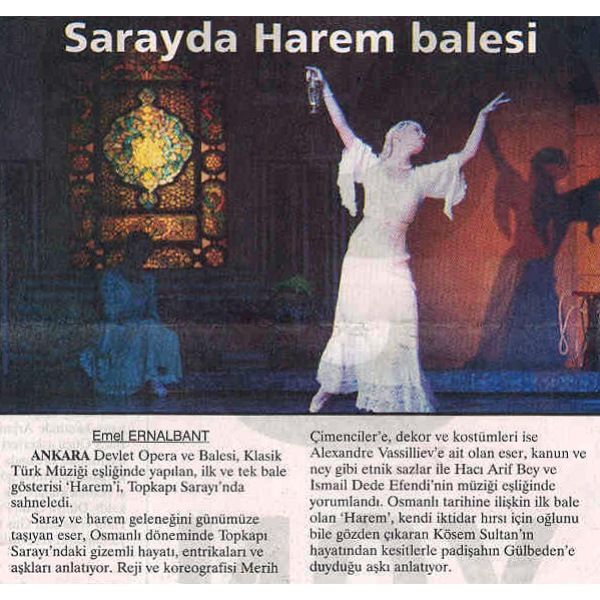 Sarayda Harem balesi

Emel ERNALBANT

ANKARA Devlet Opera ve Balesi, Klasik Türk Müziği eşliğinde yapılan, ilk ve tek bale gösterisi 'Harem'i, Topkapı Sarayı'nda sahneledi.

Saray ve harem geleneğini günümüze taşıyan eser, Osmanlı döneminde Topkapı Sarayı'ndaki gizemli hayatı, entrikaları ve aşkları anlatıyor. Reji ve koreografisi Merih Çimenciler'e, dekor ve kostümleri ise Alexandre Vassilliev'e ait olan eser, kanun ve ney gibi etnik sazlar ile Hacı Arif Bey ve İsmail Dede Efendi'nin müziği eşliğinde yorumlandı. Osmanlı tarihine ilişkin ilk bale olan 'Harem', kendi iktidar hırsı için oğlunu bile gözden çıkaran Kösem Sultan'ın hayatından kesitlerle padişahın Gülbeden'e duyduğu aşkı anlatıyor.